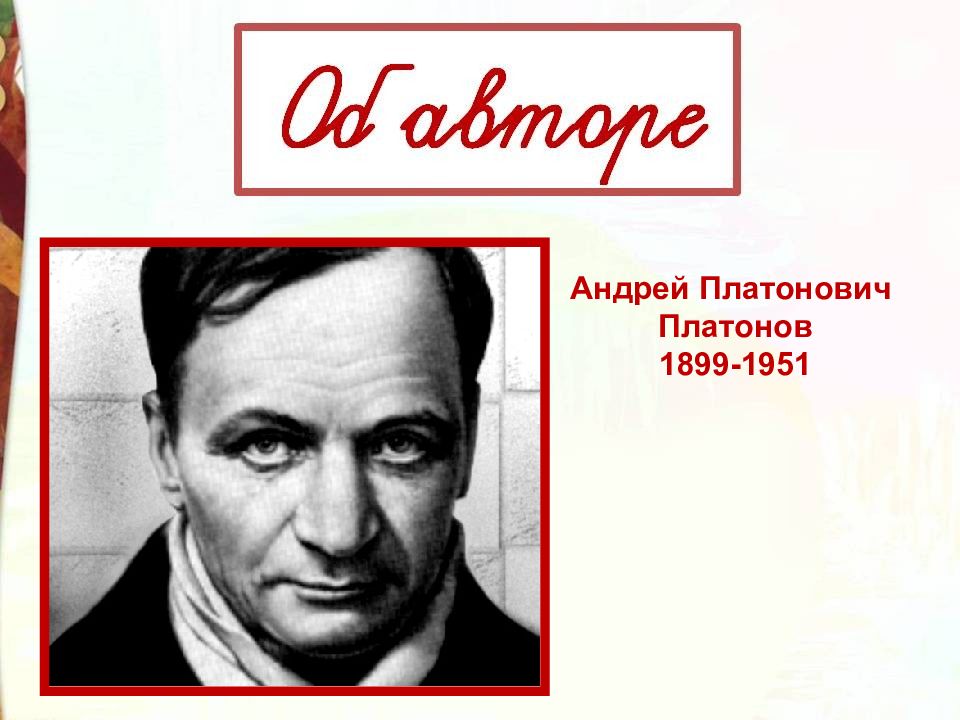 Об авторе

Андрей Платонович Платонов
1899-1951